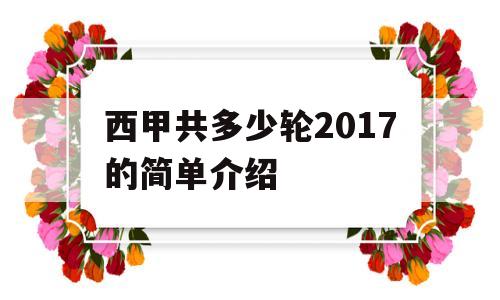 西甲共多少轮2017的简单介绍